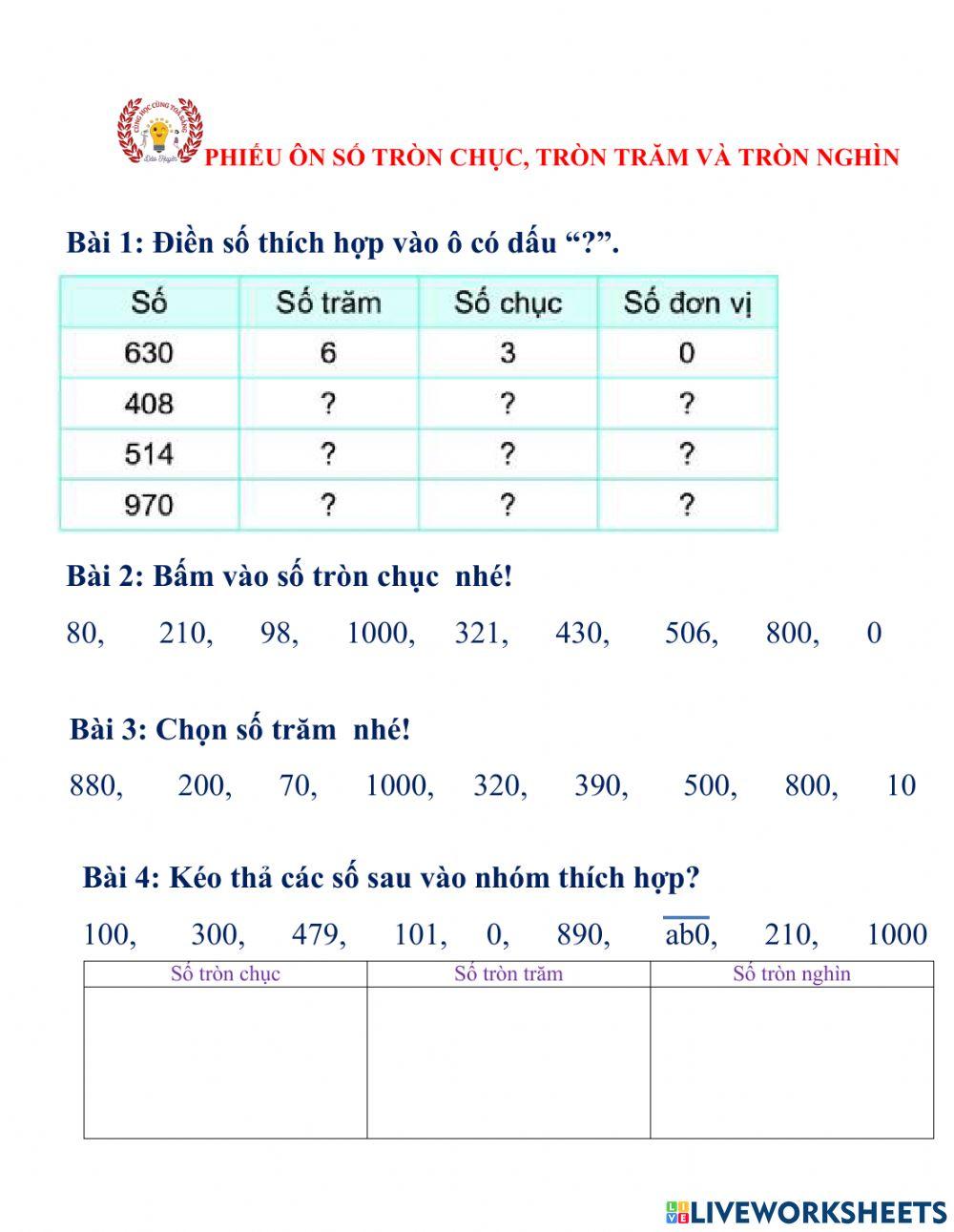 CÙNG HỌC CÙNG TỎA SÁNG

PHIẾU ÔN SỐ TRÒN CHỤC, TRÒN TRĂM VÀ TRÒN NGHÌN

Bài 1: Điền số thích hợp vào ô có dấu “?”.

| Số | Số trăm | Số chục | Số đơn vị |
|---|---|---|---|
| 630 | 6 | 3 | 0 |
| 408 | ? | ? | ? |
| 514 | ? | ? | ? |
| 970 | ? | ? | ? |

Bài 2: Bấm vào số tròn chục nhé!

80, 210, 98, 1000, 321, 430, 506, 800, 0

Bài 3: Chọn số trăm nhé!

880, 200, 70, 1000, 320, 390, 500, 800, 10

Bài 4: Kéo thả các số sau vào nhóm thích hợp?

100, 300, 479, 101, 0, 890, $\overline{ab0}$, 210, 1000

| Số tròn chục | Số tròn trăm | Số tròn nghìn |
|---|---|---|
| | | |

LIVEWORKSHEETS